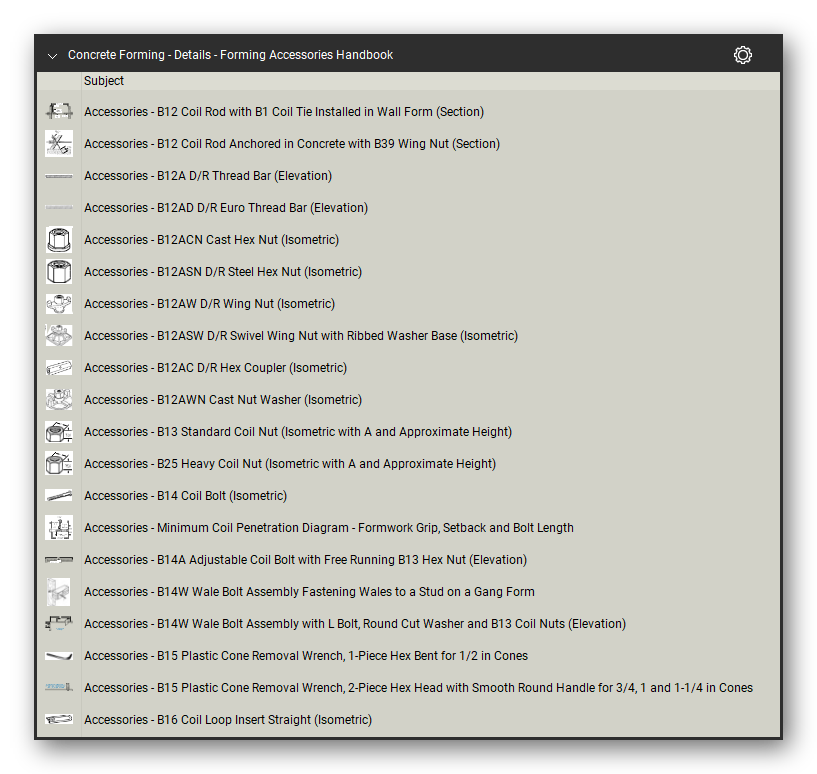 Concrete Forming - Details - Forming Accessories Handbook

Subject

Accessories - B12 Coil Rod with B1 Coil Tie Installed in Wall Form (Section)

Accessories - B12 Coil Rod Anchored in Concrete with B39 Wing Nut (Section)

Accessories - B12A D/R Thread Bar (Elevation)

Accessories - B12AD D/R Euro Thread Bar (Elevation)

Accessories - B12ACN Cast Hex Nut (Isometric)

Accessories - B12ASN D/R Steel Hex Nut (Isometric)

Accessories - B12AW D/R Wing Nut (Isometric)

Accessories - B12ASW D/R Swivel Wing Nut with Ribbed Washer Base (Isometric)

Accessories - B12AC D/R Hex Coupler (Isometric)

Accessories - B12AWN Cast Nut Washer (Isometric)

Accessories - B13 Standard Coil Nut (Isometric with A and Approximate Height)

Accessories - B25 Heavy Coil Nut (Isometric with A and Approximate Height)

Accessories - B14 Coil Bolt (Isometric)

Accessories - Minimum Coil Penetration Diagram - Formwork Grip, Setback and Bolt Length

Accessories - B14A Adjustable Coil Bolt with Free Running B13 Hex Nut (Elevation)

Accessories - B14W Wale Bolt Assembly Fastening Wales to a Stud on a Gang Form

Accessories - B14W Wale Bolt Assembly with L Bolt, Round Cut Washer and B13 Coil Nuts (Elevation)

Accessories - B15 Plastic Cone Removal Wrench, 1-Piece Hex Bent for 1/2 in Cones

Accessories - B15 Plastic Cone Removal Wrench, 2-Piece Hex Head with Smooth Round Handle for 3/4, 1 and 1-1/4 in Cones

Accessories - B16 Coil Loop Insert Straight (Isometric)